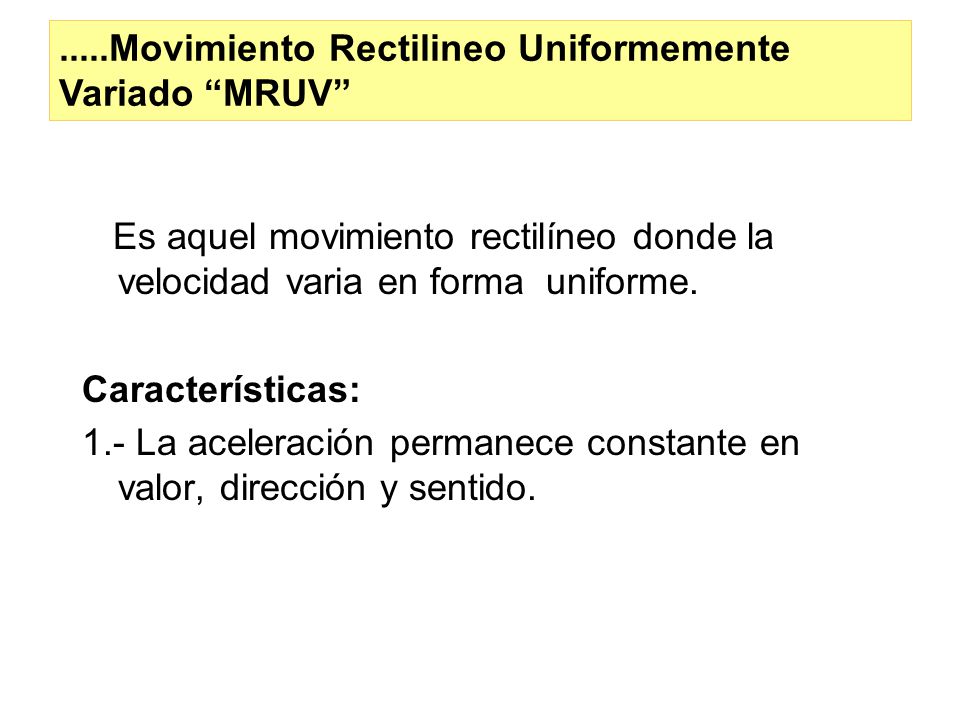 .....Movimiento Rectilineo Uniformemente Variado “MRUV”

Es aquel movimiento rectilíneo donde la velocidad varia en forma uniforme.

Características:
1.- La aceleración permanece constante en valor, dirección y sentido.